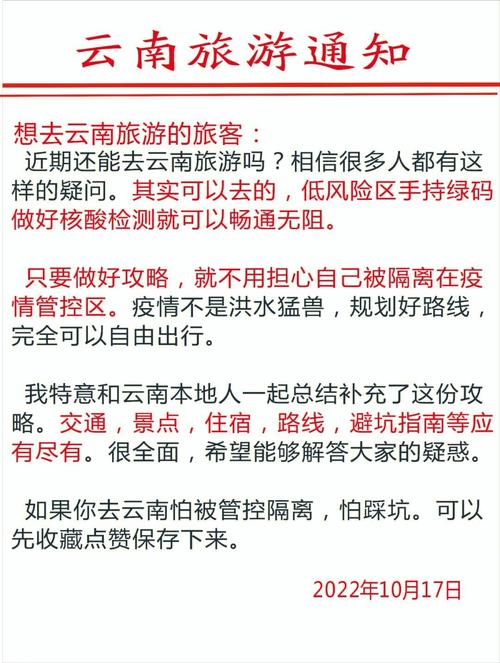 云南旅游通知

想去云南旅游的旅客：
近期还能去云南旅游吗？相信很多人都有这样的疑问。其实可以去的，低风险区手持绿码做好核酸检测就可以畅通无阻。

只要做好攻略，就不用担心自己被隔离在疫情管控区。疫情不是洪水猛兽，规划好路线，完全可以自由出行。

我特意和云南本地人一起总结补充了这份攻略。交通，景点，住宿，路线，避坑指南等应有尽有。很全面，希望能够解答大家的疑惑。

如果你去云南怕被管控隔离，怕踩坑。可以先收藏点赞保存下来。

2022年10月17日